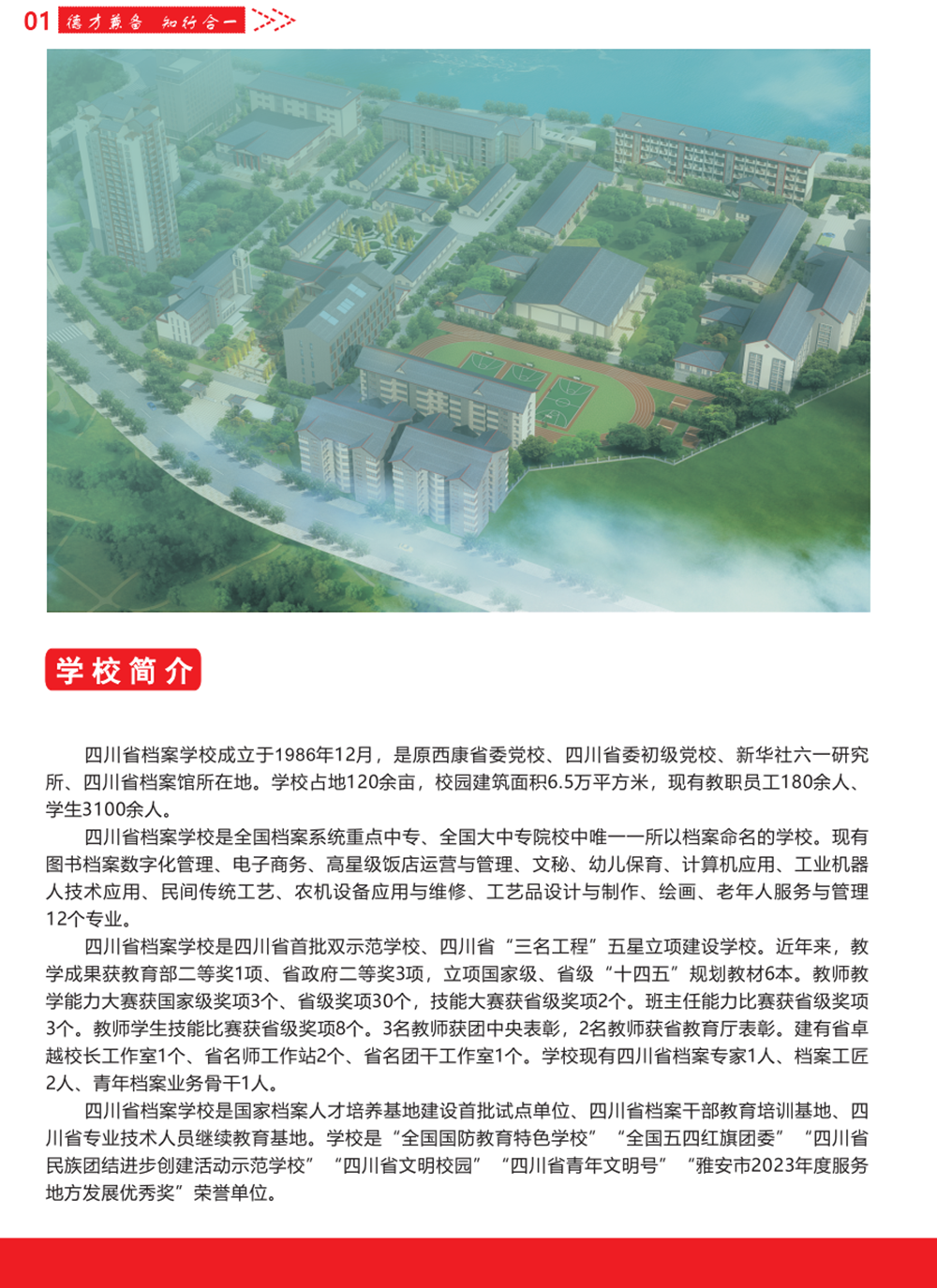 01 德才兼备 知行合一

学校简介

四川省档案学校成立于1986年12月，是原西康省委党校、四川省委初级党校、新华社六一研究所、四川省档案馆所在地。学校占地120余亩，校园建筑面积6.5万平方米，现有教职员工180余人、学生3100余人。

四川省档案学校是全国档案系统重点中专、全国大中专院校中唯一一所以档案命名的学校。现有图书档案数字化管理、电子商务、高星级饭店运营与管理、文秘、幼儿保育、计算机应用、工业机器人技术应用、民间传统工艺、农机设备应用与维修、工艺品设计与制作、绘画、老年人服务与管理12个专业。

四川省档案学校是四川省首批双示范学校、四川省“三名工程”五星立项建设学校。近年来，教学成果获教育部二等奖1项、省政府二等奖3项，立项国家级、省级“十四五”规划教材6本。教师教学能力大赛获国家级奖项3个、省级奖项30个，技能大赛获省级奖项2个。班主任能力比赛获省级奖项3个。教师学生技能比赛获省级奖项8个。3名教师获团中央表彰，2名教师获省教育厅表彰。建有省卓越校长工作室1个、省名师工作站2个、省名团干工作室1个。学校现有四川省档案专家1人、档案工匠2人、青年档案业务骨干1人。

四川省档案学校是国家档案人才培养基地建设首批试点单位、四川省档案干部教育培训基地、四川省专业技术人员继续教育基地。学校是“全国国防教育特色学校”“全国五四红旗团委”“四川省民族团结进步创建活动示范学校”“四川省文明校园”“四川省青年文明号”“雅安市2023年度服务地方发展优秀奖”荣誉单位。